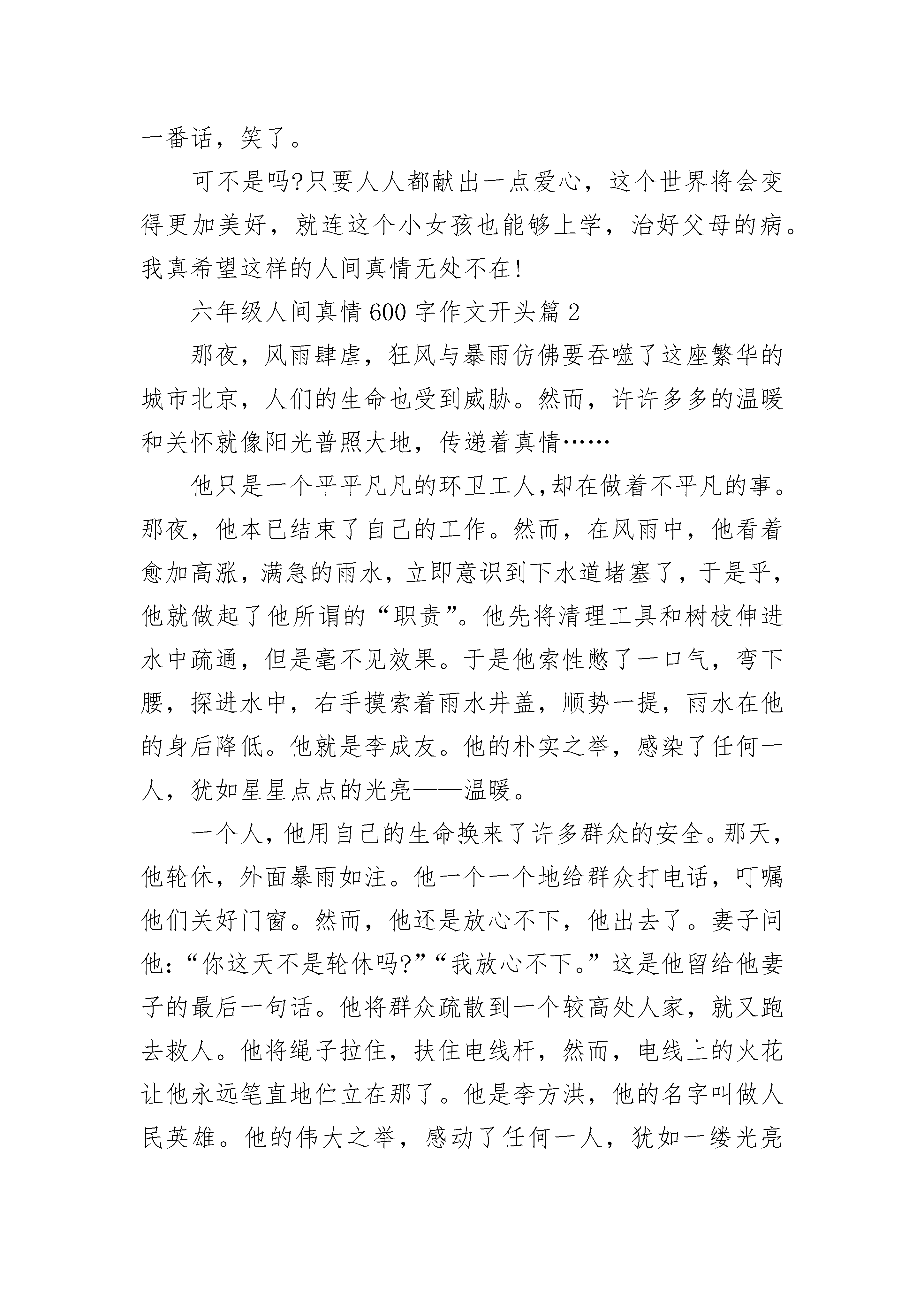 一番话，笑了。

可不是吗?只要人人都献出一点爱心，这个世界将会变得更加美好，就连这个小女孩也能够上学，治好父母的病。我真希望这样的人间真情无处不在!

六年级人间真情600字作文开头篇2

那夜，风雨肆虐，狂风与暴雨仿佛要吞噬了这座繁华的城市北京，人们的生命也受到威胁。然而，许许多多的温暖和关怀就像阳光普照大地，传递着真情……

他只是一个平平凡凡的环卫工人,却在做着不平凡的事。那夜，他本已结束了自己的工作。然而，在风雨中，他看着愈加高涨，满急的雨水，立即意识到下水道堵塞了，于是乎，他就做起了他所谓的“职责”。他先将清理工具和树枝伸进水中疏通，但是毫不见效果。于是他索性憋了一口气，弯下腰，探进水中，右手摸索着雨水井盖，顺势一提，雨水在他的身后降低。他就是李成友。他的朴实之举，感染了任何一人，犹如星星点点的光亮——温暖。

一个人,他用自己的生命换来了许多群众的安全。那天,他轮休，外面暴雨如注。他一个一个地给群众打电话，叮嘱他们关好门窗。然而，他还是放心不下，他出去了。妻子问他:“你这天不是轮休吗?”“我放心不下。”这是他留给他妻子的最后一句话。他将群众疏散到一个较高处人家，就又跑去救人。他将绳子拉住，扶住电线杆，然而，电线上的火花让他永远笔直地伫立在那了。他是李方洪，他的名字叫做人民英雄。他的伟大之举，感动了任何一人，犹如一缕光亮